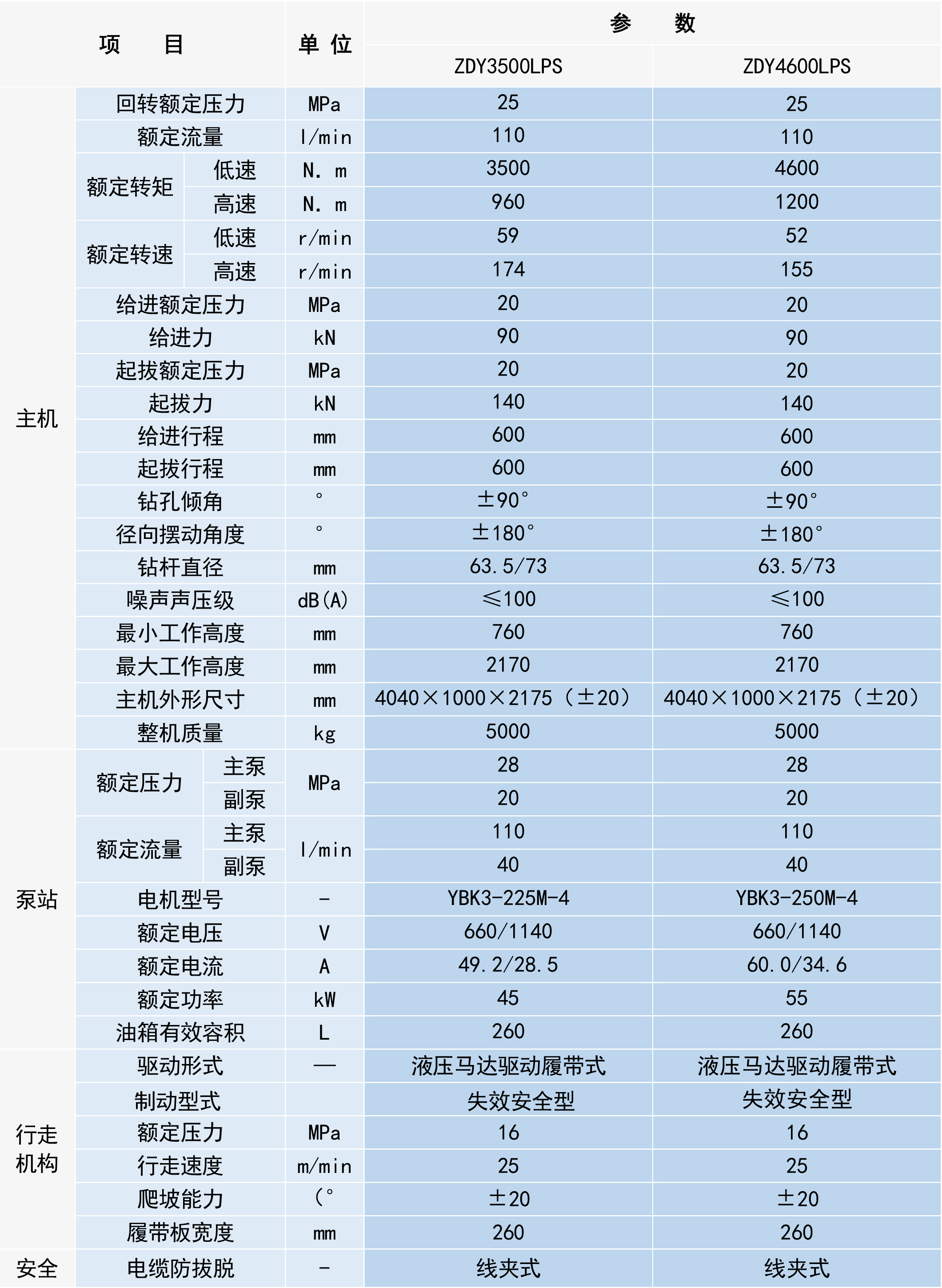 | 项 目 | | | 单 位 | 参 数 | |
|---|---|---|---|---|---|
| | | | | ZDY3500LPS | ZDY4600LPS |
| 主机 | 回转额定压力 | | MPa | 25 | 25 |
| | 额定流量 | | l/min | 110 | 110 |
| | 额定转矩 | 低速 | N. m | 3500 | 4600 |
| | | 高速 | N. m | 960 | 1200 |
| | 额定转速 | 低速 | r/min | 59 | 52 |
| | | 高速 | r/min | 174 | 155 |
| | 给进额定压力 | | MPa | 20 | 20 |
| | 给进力 | | kN | 90 | 90 |
| | 起拔额定压力 | | MPa | 20 | 20 |
| | 起拔力 | | kN | 140 | 140 |
| | 给进行程 | | mm | 600 | 600 |
| | 起拔行程 | | mm | 600 | 600 |
| | 钻孔倾角 | | ° | ±90° | ±90° |
| | 径向摆动角度 | | ° | ±180° | ±180° |
| | 钻杆直径 | | mm | 63.5/73 | 63.5/73 |
| | 噪声声压级 | | dB(A) | ≤100 | ≤100 |
| | 最小工作高度 | | mm | 760 | 760 |
| | 最大工作高度 | | mm | 2170 | 2170 |
| | 主机外形尺寸 | | mm | 4040×1000×2175（±20） | 4040×1000×2175（±20） |
| | 整机质量 | | kg | 5000 | 5000 |
| 泵站 | 额定压力 | 主泵 | MPa | 28 | 28 |
| | | 副泵 | | 20 | 20 |
| | 额定流量 | 主泵 | l/min | 110 | 110 |
| | | 副泵 | | 40 | 40 |
| | 电机型号 | | - | YBK3-225M-4 | YBK3-250M-4 |
| | 额定电压 | | V | 660/1140 | 660/1140 |
| | 额定电流 | | A | 49.2/28.5 | 60.0/34.6 |
| | 额定功率 | | kW | 45 | 55 |
| | 油箱有效容积 | | L | 260 | 260 |
| 行走机构 | 驱动形式 | | — | 液压马达驱动履带式 | 液压马达驱动履带式 |
| | 制动型式 | | | 失效安全型 | 失效安全型 |
| | 额定压力 | | MPa | 16 | 16 |
| | 行走速度 | | m/min | 25 | 25 |
| | 爬坡能力 | | (° | ±20 | ±20 |
| | 履带板宽度 | | mm | 260 | 260 |
| 安全 | 电缆防拔脱 | | - | 线夹式 | 线夹式 |